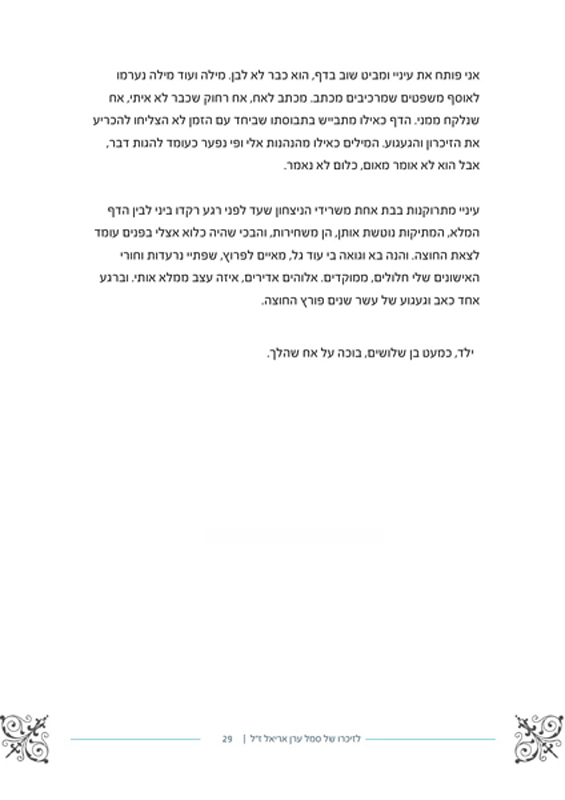 אני פותח את עיניי ומביט שוב בדף, הוא כבר לא לבן. מילה ועוד מילה נערמו לאוסף משפטים שמרכיבים מכתב. מכתב לאח, אח רחוק שכבר לא איתי, אח שנלקח ממני. הדף כאילו מתבייש בתבוסתו שביחד עם הזמן לא הצליחו להכריע את הזיכרון והגעגוע. המילים כאילו מהנהנות אלי ופי נפער כעומד להגות דבר, אבל הוא לא אומר מאום, כלום לא נאמר.

עיניי מתרוקנות בבת אחת משרידי הניצחון שעד לפני רגע רקדו ביני לבין הדף המלא, המתיקות נוטשת אותן, הן משחירות, והבכי שהיה כלוא אצלי בפנים עומד לצאת החוצה. והנה בא וגואה בי עוד גל, מאיים לפרוץ, שפתיי נרעדות וחורי האישונים שלי חלולים, ממוקדים. אלוהים אדירים, איזה עצב ממלא אותי. וברגע אחד כאב וגעגוע של עשר שנים פורץ החוצה.

ילד, כמעט בן שלושים, בוכה על אח שהלך.

לזיכרו של סמל ערן אריאל ז"ל | 29